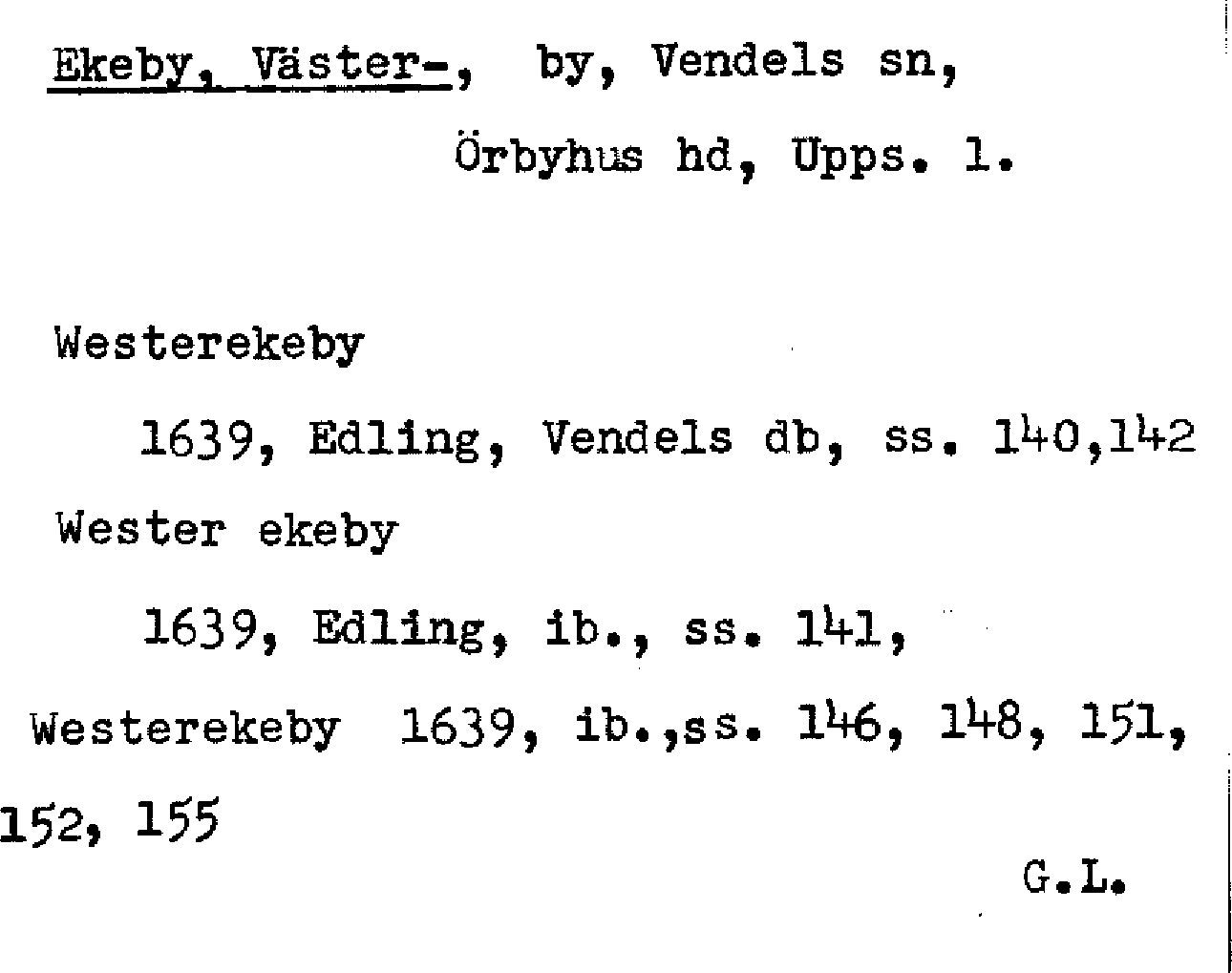 Ekeby, Väster-, by, Vendels sn,
Örbyhus hd, Upps. l.

Westerekeby

1639, Edling, Vendels db, ss. 140,142

Wester ekeby

1639, Edling, ib., ss. 141,

Westerekeby 1639, ib.,ss. 146, 148, 151, 152, 155

G.L.